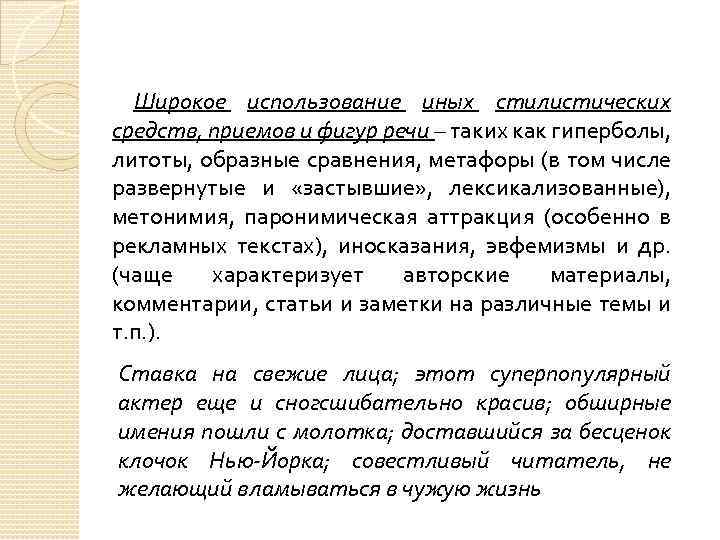 Широкое использование иных стилистических средств, приемов и фигур речи – таких как гиперболы, литоты, образные сравнения, метафоры (в том числе развернутые и «застывшие», лексикализованные), метонимия, паронимическая аттракция (особенно в рекламных текстах), иносказания, эвфемизмы и др. (чаще характеризует авторские материалы, комментарии, статьи и заметки на различные темы и т.п.).

Ставка на свежие лица; этот суперпопулярный актер еще и сногсшибательно красив; обширные имения пошли с молотка; доставшийся за бесценок клочок Нью-Йорка; совестливый читатель, не желающий вламываться в чужую жизнь